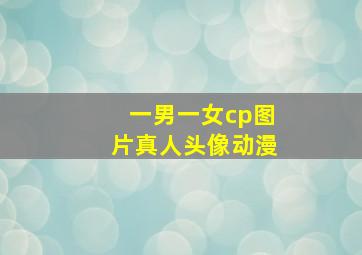 一男一女cp图片真人头像动漫